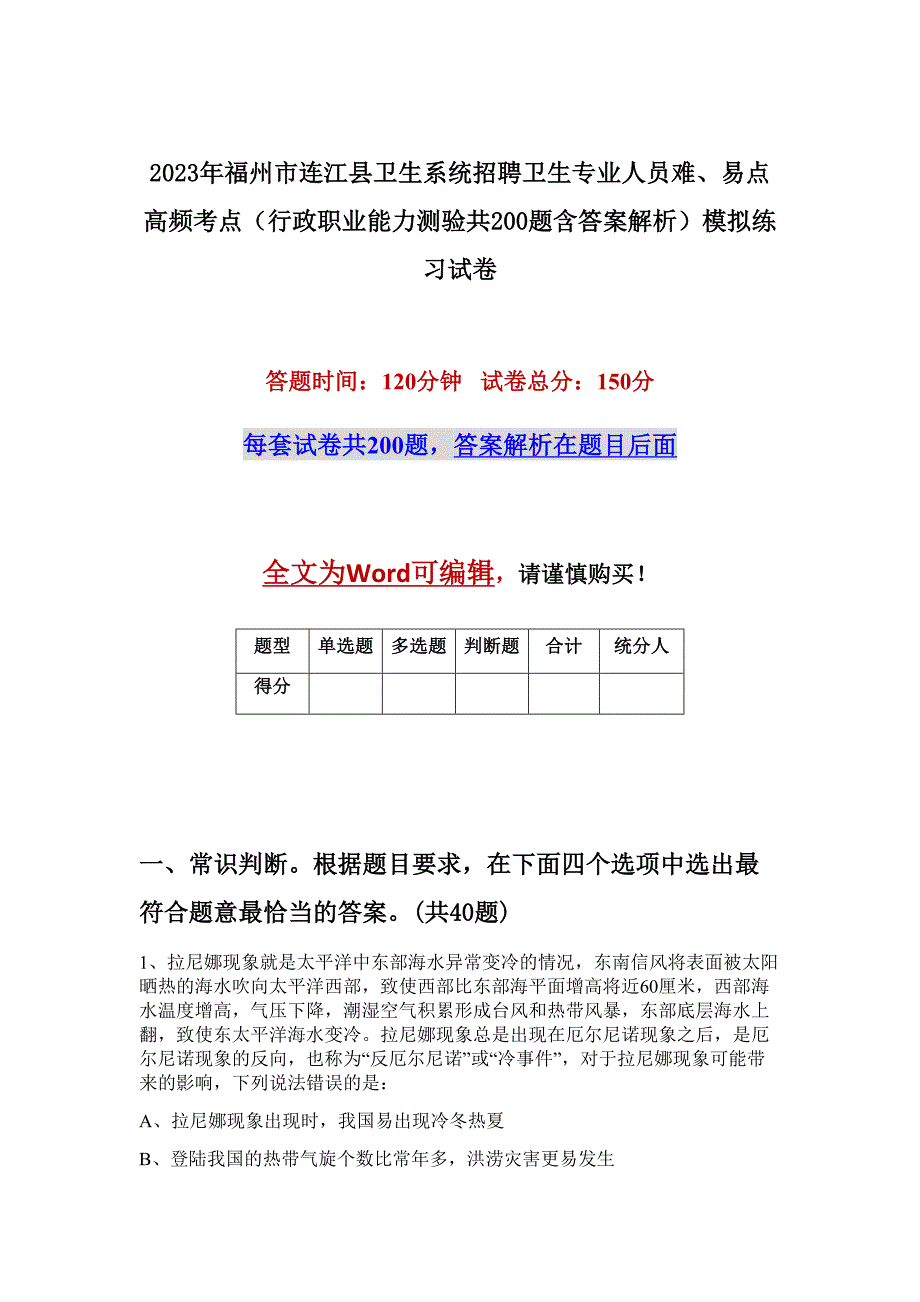 2023年福州市连江县卫生系统招聘卫生专业人员难、易点高频考点（行政职业能力测验共200题含答案解析）模拟练习试卷

答题时间：120分钟　试卷总分：150分

每套试卷共200题，答案解析在题目后面

全文为Word可编辑，请谨慎购买！

| 题型 | 单选题 | 多选题 | 判断题 | 合计 | 统分人 |
|---|---|---|---|---|---|
| 得分 | | | | | |

一、常识判断。根据题目要求，在下面四个选项中选出最符合题意最恰当的答案。(共40题)

1、拉尼娜现象就是太平洋中东部海水异常变冷的情况，东南信风将表面被太阳晒热的海水吹向太平洋西部，致使西部比东部海平面增高将近60厘米，西部海水温度增高，气压下降，潮湿空气积累形成台风和热带风暴，东部底层海水上翻，致使东太平洋海水变冷。拉尼娜现象总是出现在厄尔尼诺现象之后，是厄尔尼诺现象的反向，也称为“反厄尔尼诺”或“冷事件”，对于拉尼娜现象可能带来的影响，下列说法错误的是：

A、拉尼娜现象出现时，我国易出现冷冬热夏

B、登陆我国的热带气旋个数比常年多，洪涝灾害更易发生